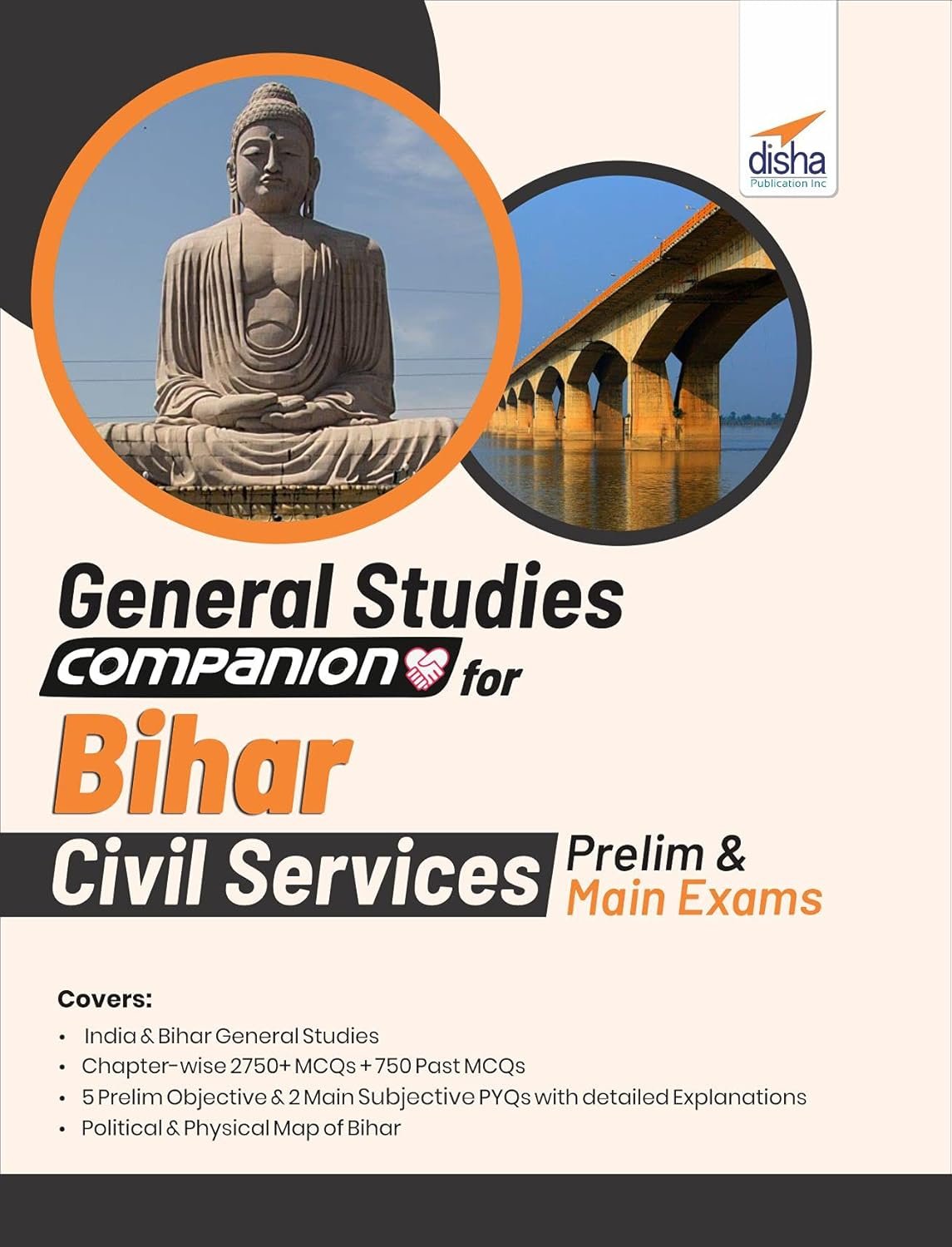 disha
Publication Inc

General Studies
COMPANION for
Bihar
Civil Services Prelim & Main Exams

Covers:
• India & Bihar General Studies
• Chapter-wise 2750+ MCQs + 750 Past MCQs
• 5 Prelim Objective & 2 Main Subjective PYQs with detailed Explanations
• Political & Physical Map of Bihar